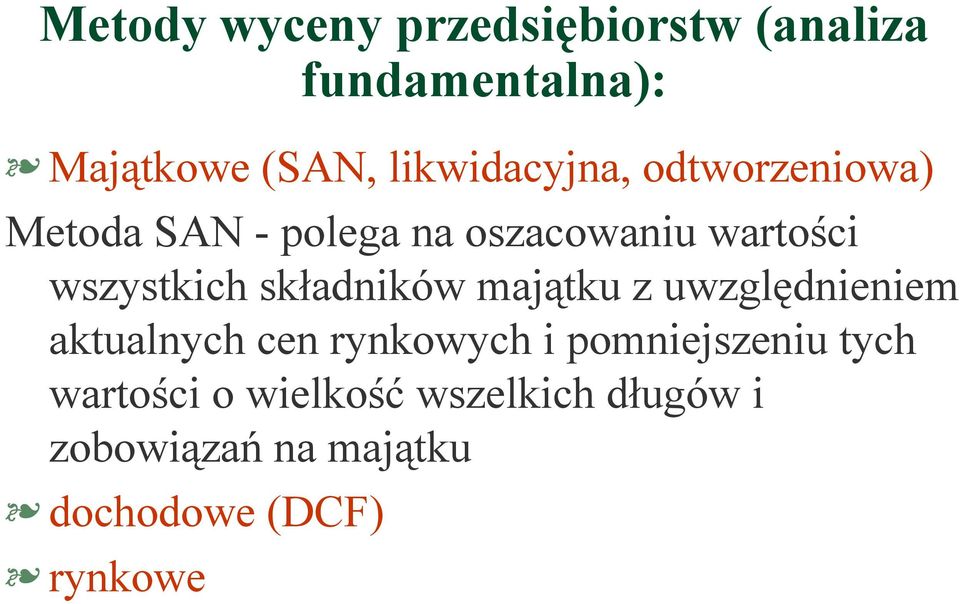 Metody wyceny przedsiębiorstw (analiza fundamentalna):

Majątkowe (SAN, likwidacyjna, odtworzeniowa)

Metoda SAN - polega na oszacowaniu wartości wszystkich składników majątku z uwzględnieniem aktualnych cen rynkowych i pomniejszeniu tych wartości o wielkość wszelkich długów i zobowiązań na majątku

dochodowe (DCF)

rynkowe